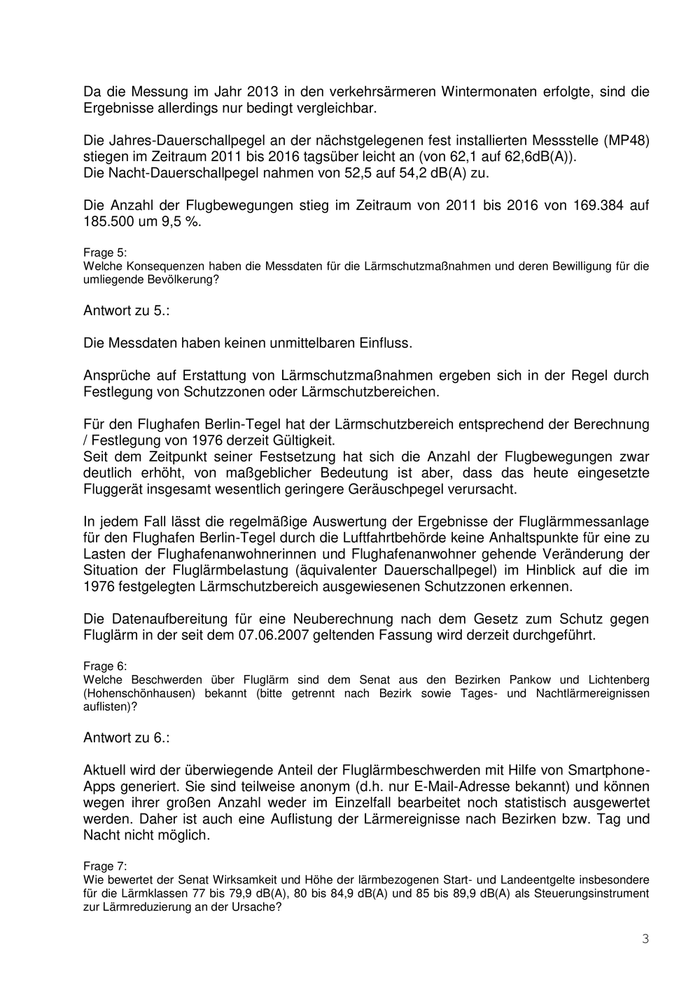 Da die Messung im Jahr 2013 in den verkehrsärmeren Wintermonaten erfolgte, sind die Ergebnisse allerdings nur bedingt vergleichbar.

Die Jahres-Dauerschallpegel an der nächstgelegenen fest installierten Messstelle (MP48) stiegen im Zeitraum 2011 bis 2016 tagsüber leicht an (von 62,1 auf 62,6dB(A)).
Die Nacht-Dauerschallpegel nahmen von 52,5 auf 54,2 dB(A) zu.

Die Anzahl der Flugbewegungen stieg im Zeitraum von 2011 bis 2016 von 169.384 auf 185.500 um 9,5 %.

Frage 5:
Welche Konsequenzen haben die Messdaten für die Lärmschutzmaßnahmen und deren Bewilligung für die umliegende Bevölkerung?

Antwort zu 5.:

Die Messdaten haben keinen unmittelbaren Einfluss.

Ansprüche auf Erstattung von Lärmschutzmaßnahmen ergeben sich in der Regel durch Festlegung von Schutzzonen oder Lärmschutzbereichen.

Für den Flughafen Berlin-Tegel hat der Lärmschutzbereich entsprechend der Berechnung / Festlegung von 1976 derzeit Gültigkeit.
Seit dem Zeitpunkt seiner Festsetzung hat sich die Anzahl der Flugbewegungen zwar deutlich erhöht, von maßgeblicher Bedeutung ist aber, dass das heute eingesetzte Fluggerät insgesamt wesentlich geringere Geräuschpegel verursacht.

In jedem Fall lässt die regelmäßige Auswertung der Ergebnisse der Fluglärmmessanlage für den Flughafen Berlin-Tegel durch die Luftfahrtbehörde keine Anhaltspunkte für eine zu Lasten der Flughafenanwohnerinnen und Flughafenanwohner gehende Veränderung der Situation der Fluglärmbelastung (äquivalenter Dauerschallpegel) im Hinblick auf die im 1976 festgelegten Lärmschutzbereich ausgewiesenen Schutzzonen erkennen.

Die Datenaufbereitung für eine Neuberechnung nach dem Gesetz zum Schutz gegen Fluglärm in der seit dem 07.06.2007 geltenden Fassung wird derzeit durchgeführt.

Frage 6:
Welche Beschwerden über Fluglärm sind dem Senat aus den Bezirken Pankow und Lichtenberg (Hohenschönhausen) bekannt (bitte getrennt nach Bezirk sowie Tages- und Nachtlärmereignissen auflisten)?

Antwort zu 6.:

Aktuell wird der überwiegende Anteil der Fluglärmbeschwerden mit Hilfe von Smartphone-Apps generiert. Sie sind teilweise anonym (d.h. nur E-Mail-Adresse bekannt) und können wegen ihrer großen Anzahl weder im Einzelfall bearbeitet noch statistisch ausgewertet werden. Daher ist auch eine Auflistung der Lärmereignisse nach Bezirken bzw. Tag und Nacht nicht möglich.

Frage 7:
Wie bewertet der Senat Wirksamkeit und Höhe der lärmbezogenen Start- und Landeentgelte insbesondere für die Lärmklassen 77 bis 79,9 dB(A), 80 bis 84,9 dB(A) und 85 bis 89,9 dB(A) als Steuerungsinstrument zur Lärmreduzierung an der Ursache?

3